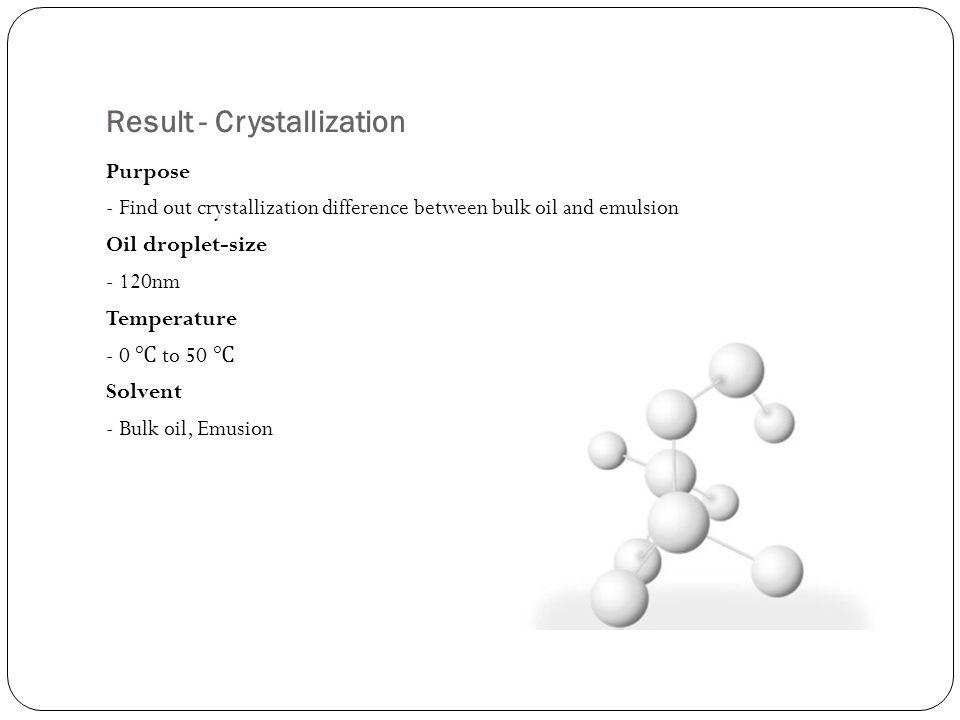 Result - Crystallization

Purpose

- Find out crystallization difference between bulk oil and emulsion

Oil droplet-size

- 120nm

Temperature

- 0 ℃ to 50 ℃

Solvent

- Bulk oil, Emusion